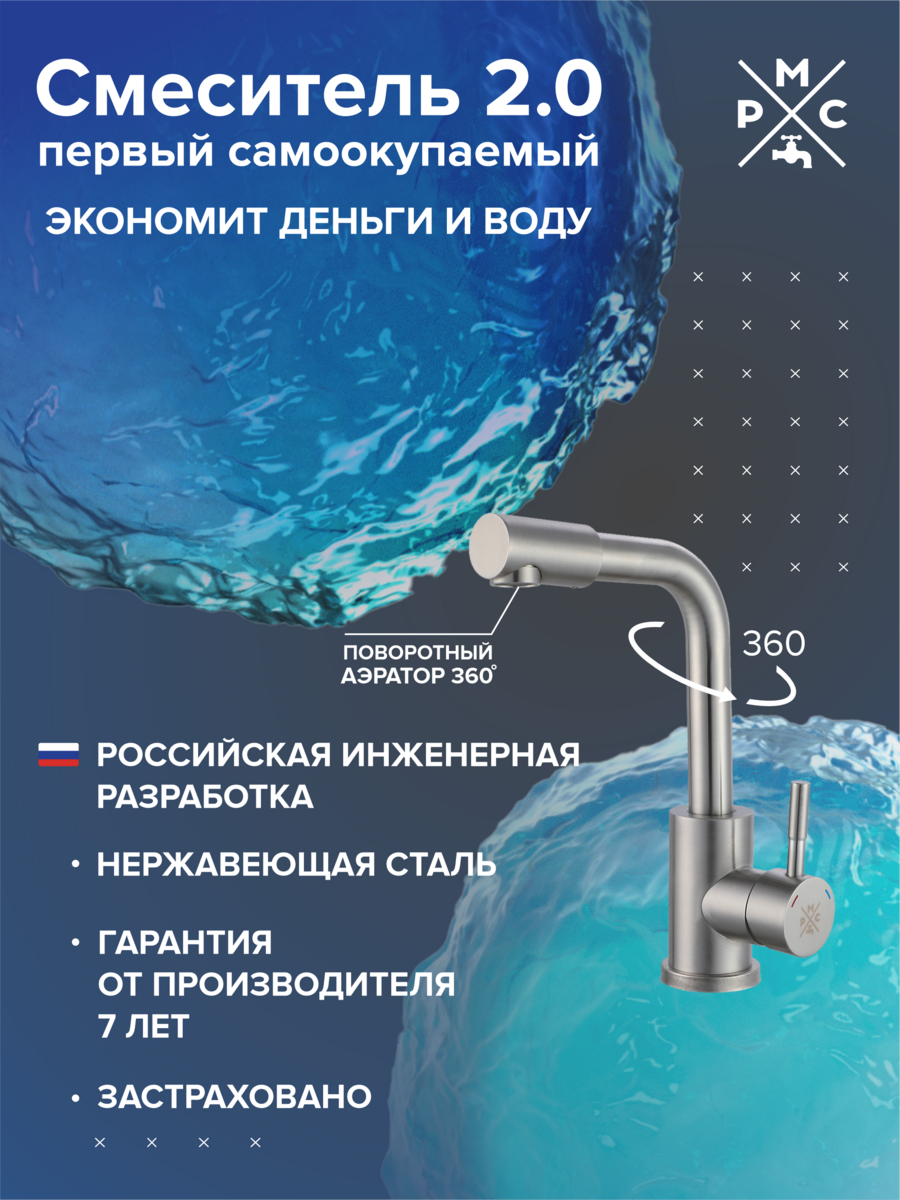 Смеситель 2.0
первый самоокупаемый

ЭКОНОМИТ ДЕНЬГИ И ВОДУ

М
Р С

ПОВОРОТНЫЙ
АЭРАТОР 360°

360

РОССИЙСКАЯ ИНЖЕНЕРНАЯ РАЗРАБОТКА

• НЕРЖАВЕЮЩАЯ СТАЛЬ

• ГАРАНТИЯ ОТ ПРОИЗВОДИТЕЛЯ 7 ЛЕТ

• ЗАСТРАХОВАНО